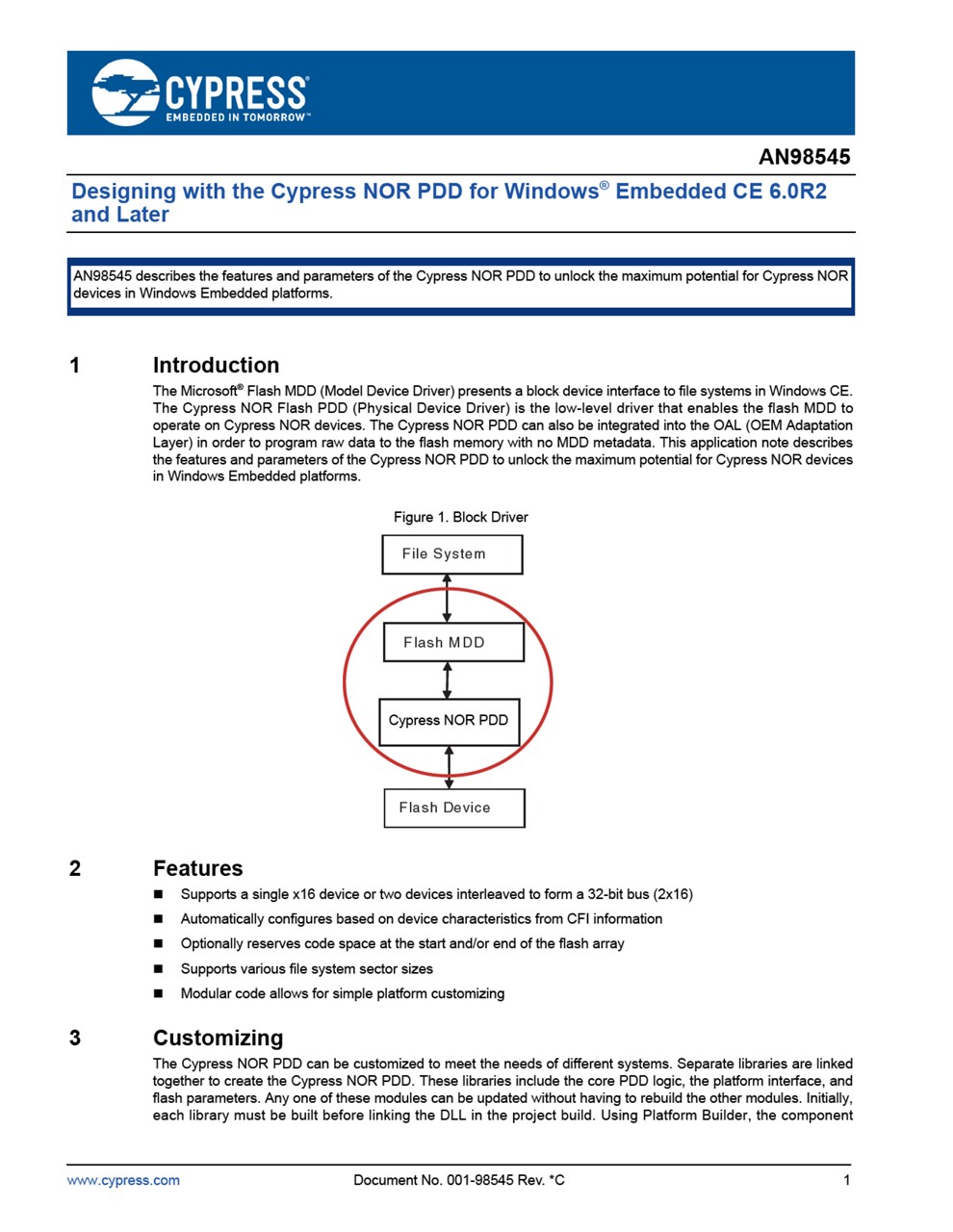 CYPRESS
EMBEDDED IN TOMORROW™

AN98545

Designing with the Cypress NOR PDD for Windows® Embedded CE 6.0R2 and Later

AN98545 describes the features and parameters of the Cypress NOR PDD to unlock the maximum potential for Cypress NOR devices in Windows Embedded platforms.

1 Introduction

The Microsoft® Flash MDD (Model Device Driver) presents a block device interface to file systems in Windows CE. The Cypress NOR Flash PDD (Physical Device Driver) is the low-level driver that enables the flash MDD to operate on Cypress NOR devices. The Cypress NOR PDD can also be integrated into the OAL (OEM Adaptation Layer) in order to program raw data to the flash memory with no MDD metadata. This application note describes the features and parameters of the Cypress NOR PDD to unlock the maximum potential for Cypress NOR devices in Windows Embedded platforms.

Figure 1. Block Driver

File System

Flash MDD

Cypress NOR PDD

Flash Device

2 Features

■ Supports a single x16 device or two devices interleaved to form a 32-bit bus (2x16)

■ Automatically configures based on device characteristics from CFI information

■ Optionally reserves code space at the start and/or end of the flash array

■ Supports various file system sector sizes

■ Modular code allows for simple platform customizing

3 Customizing

The Cypress NOR PDD can be customized to meet the needs of different systems. Separate libraries are linked together to create the Cypress NOR PDD. These libraries include the core PDD logic, the platform interface, and flash parameters. Any one of these modules can be updated without having to rebuild the other modules. Initially, each library must be built before linking the DLL in the project build. Using Platform Builder, the component

www.cypress.com Document No. 001-98545 Rev. *C 1